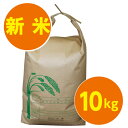 新米

10kg